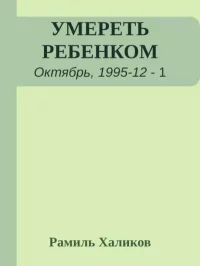 УМЕРЕТЬ РЕБЕНКОМ

Октябрь, 1995-12 - 1

Рамиль Халиков